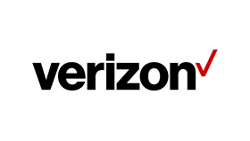 verizon